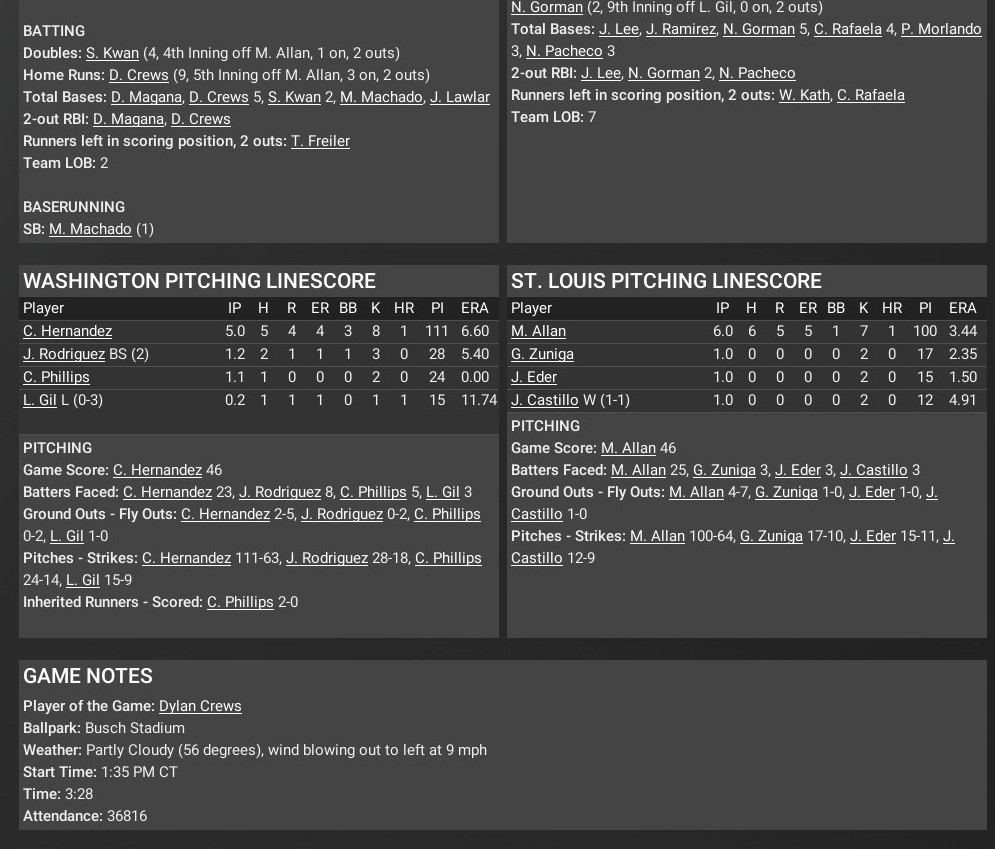 BATTING
Doubles: S. Kwan (4, 4th Inning off M. Allan, 1 on, 2 outs)
Home Runs: D. Crews (9, 5th Inning off M. Allan, 3 on, 2 outs)
Total Bases: D. Magana, D. Crews 5, S. Kwan 2, M. Machado, J. Lawlar
2-out RBI: D. Magana, D. Crews
Runners left in scoring position, 2 outs: T. Freiler
Team LOB: 2

BASERUNNING
SB: M. Machado (1)

N. Gorman (2, 9th Inning off L. Gil, 0 on, 2 outs)
Total Bases: J. Lee, J. Ramirez, N. Gorman 5, C. Rafaela 4, P. Morlando 3, N. Pacheco 3
2-out RBI: J. Lee, N. Gorman 2, N. Pacheco
Runners left in scoring position, 2 outs: W. Kath, C. Rafaela
Team LOB: 7

WASHINGTON PITCHING LINESCORE

| Player | IP | H | R | ER | BB | K | HR | PI | ERA |
|---|---|---|---|---|---|---|---|---|---|
| C. Hernandez | 5.0 | 5 | 4 | 4 | 3 | 8 | 1 | 111 | 6.60 |
| J. Rodriguez BS (2) | 1.2 | 2 | 1 | 1 | 1 | 3 | 0 | 28 | 5.40 |
| C. Phillips | 1.1 | 1 | 0 | 0 | 0 | 2 | 0 | 24 | 0.00 |
| L. Gil L (0-3) | 0.2 | 1 | 1 | 1 | 0 | 1 | 1 | 15 | 11.74 |

PITCHING
Game Score: C. Hernandez 46
Batters Faced: C. Hernandez 23, J. Rodriguez 8, C. Phillips 5, L. Gil 3
Ground Outs - Fly Outs: C. Hernandez 2-5, J. Rodriguez 0-2, C. Phillips 0-2, L. Gil 1-0
Pitches - Strikes: C. Hernandez 111-63, J. Rodriguez 28-18, C. Phillips 24-14, L. Gil 15-9
Inherited Runners - Scored: C. Phillips 2-0

ST. LOUIS PITCHING LINESCORE

| Player | IP | H | R | ER | BB | K | HR | PI | ERA |
|---|---|---|---|---|---|---|---|---|---|
| M. Allan | 6.0 | 6 | 5 | 5 | 1 | 7 | 1 | 100 | 3.44 |
| G. Zuniga | 1.0 | 0 | 0 | 0 | 0 | 2 | 0 | 17 | 2.35 |
| J. Eder | 1.0 | 0 | 0 | 0 | 0 | 2 | 0 | 15 | 1.50 |
| J. Castillo W (1-1) | 1.0 | 0 | 0 | 0 | 0 | 2 | 0 | 12 | 4.91 |

PITCHING
Game Score: M. Allan 46
Batters Faced: M. Allan 25, G. Zuniga 3, J. Eder 3, J. Castillo 3
Ground Outs - Fly Outs: M. Allan 4-7, G. Zuniga 1-0, J. Eder 1-0, J. Castillo 1-0
Pitches - Strikes: M. Allan 100-64, G. Zuniga 17-10, J. Eder 15-11, J. Castillo 12-9

GAME NOTES
Player of the Game: Dylan Crews
Ballpark: Busch Stadium
Weather: Partly Cloudy (56 degrees), wind blowing out to left at 9 mph
Start Time: 1:35 PM CT
Time: 3:28
Attendance: 36816